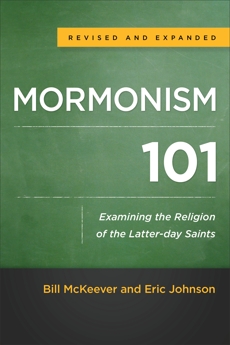 REVISED AND EXPANDED

MORMONISM

101

Examining the Religion of the Latter-day Saints

Bill McKeever and Eric Johnson